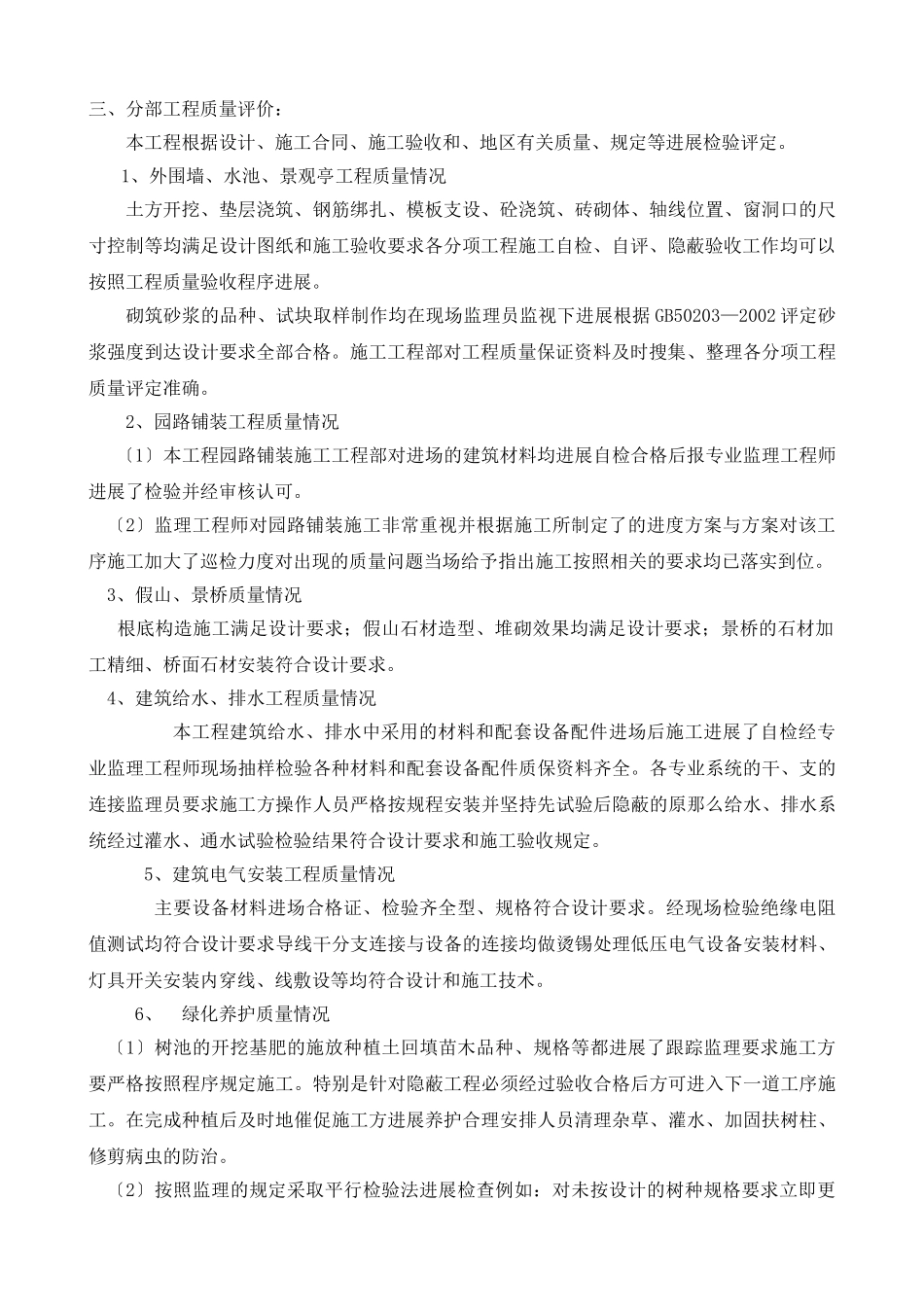 三、分部工程质量评价：

本工程根据设计、施工合同、施工验收和、地区有关质量、规定等进展检验评定。

1、外围墙、水池、景观亭工程质量情况

土方开挖、垫层浇筑、钢筋绑扎、模板支设、砼浇筑、砖砌体、轴线位置、窗洞口的尺寸控制等均满足设计图纸和施工验收要求各分项工程施工自检、自评、隐蔽验收工作均可以按照工程质量验收程序进展。

砌筑砂浆的品种、试块取样制作均在现场监理员监视下进展根据GB50203—2002评定砂浆强度到达设计要求全部合格。施工工程部对工程质量保证资料及时搜集、整理各分项工程质量评定准确。

2、园路铺装工程质量情况

〔1〕本工程园路铺装施工工程部对进场的建筑材料均进展自检合格后报专业监理工程师进展了检验并经审核认可。

〔2〕监理工程师对园路铺装施工非常重视并根据施工所制定了的进度方案与方案对该工序施工加大了巡检力度对出现的质量问题当场给予指出施工按照相关的要求均已落实到位。

3、假山、景桥质量情况

根底构造施工满足设计要求；假山石材造型、堆砌效果均满足设计要求；景桥的石材加工精细、桥面石材安装符合设计要求。

4、建筑给水、排水工程质量情况

本工程建筑给水、排水中采用的材料和配套设备配件进场后施工进展了自检经专业监理工程师现场抽样检验各种材料和配套设备配件质保资料齐全。各专业系统的干、支的连接监理员要求施工方操作人员严格按规程安装并坚持先试验后隐蔽的原那么给水、排水系统经过灌水、通水试验检验结果符合设计要求和施工验收规定。

5、建筑电气安装工程质量情况

主要设备材料进场合格证、检验齐全型、规格符合设计要求。经现场检验绝缘电阻值测试均符合设计要求导线干分支连接与设备的连接均做烫锡处理低压电气设备安装材料、灯具开关安装内穿线、线敷设等均符合设计和施工技术。

6、 绿化养护质量情况

〔1〕树池的开挖基肥的施放种植土回填苗木品种、规格等都进展了跟踪监理要求施工方要严格按照程序规定施工。特别是针对隐蔽工程必须经过验收合格后方可进入下一道工序施工。在完成种植后及时地催促施工方进展养护合理安排人员清理杂草、灌水、加固扶树柱、修剪病虫的防治。

〔2〕按照监理的规定采取平行检验法进展检查例如：对未按设计的树种规格要求立即更